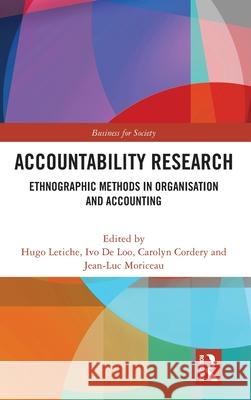 Business for Society

ACCOUNTABILITY RESEARCH

ETHNOGRAPHIC METHODS IN ORGANISATION AND ACCOUNTING

Edited by
Hugo Letiche, Ivo De Loo, Carolyn Cordery and Jean-Luc Moriceau

Kraina Książek